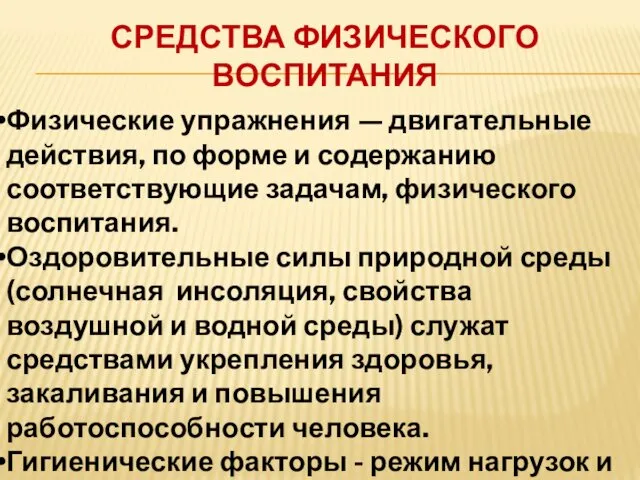 СРЕДСТВА ФИЗИЧЕСКОГО ВОСПИТАНИЯ

•Физические упражнения — двигательные действия, по форме и содержанию соответствующие задачам, физического воспитания.

•Оздоровительные силы природной среды (солнечная инсоляция, свойства воздушной и водной среды) служат средствами укрепления здоровья, закаливания и повышения работоспособности человека.

•Гигиенические факторы - режим нагрузок и